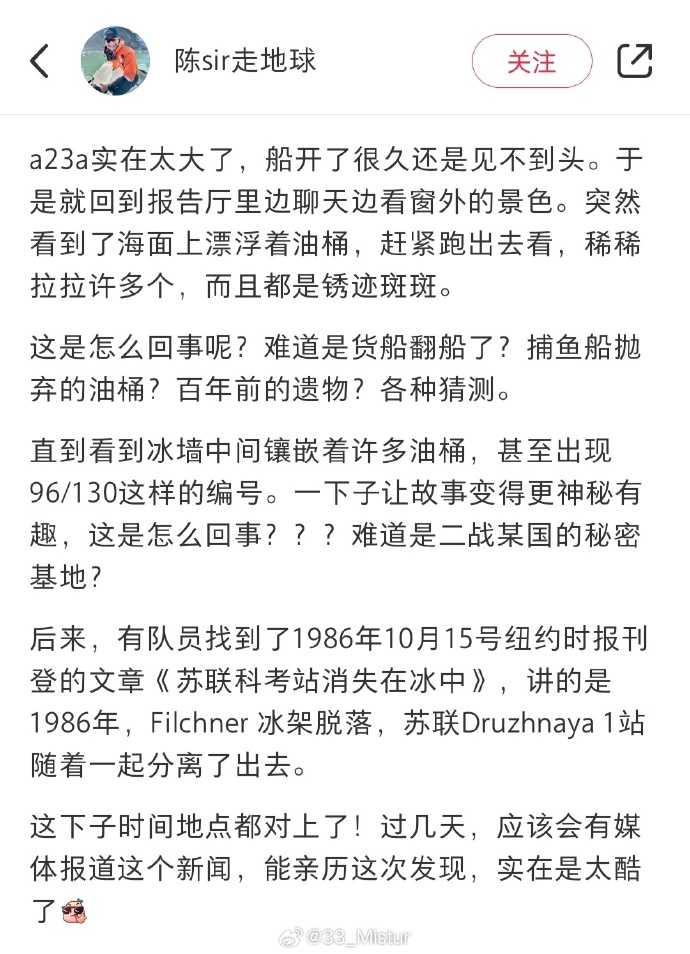 陈sir走地球

关注

a23a实在太大了，船开了很久还是见不到头。于是就回到报告厅里边聊天边看窗外的景色。突然看到了海面上漂浮着油桶，赶紧跑出去看，稀稀拉拉许多个，而且都是锈迹斑斑。

这是怎么回事呢？难道是货船翻船了？捕鱼船抛弃的油桶？百年前的遗物？各种猜测。

直到看到冰墙中间镶嵌着许多油桶，甚至出现96/130这样的编号。一下子让故事变得更神秘有趣，这是怎么回事？？？难道是二战某国的秘密基地？

后来，有队员找到了1986年10月15号纽约时报刊登的文章《苏联科考站消失在冰中》，讲的是1986年，Filchner 冰架脱落，苏联Druzhnaya 1站随着一起分离了出去。

这下子时间地点都对上了！过几天，应该会有媒体报道这个新闻，能亲历这次发现，实在是太酷了

@33_Mistur